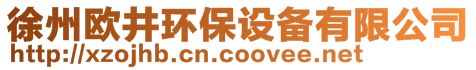 徐州欧井环保设备有限公司
http://xzojhb.cn.coovee.net